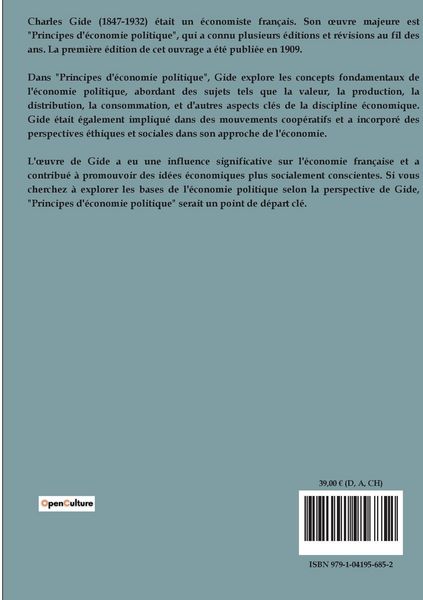 Charles Gide (1847-1932) était un économiste français. Son œuvre majeure est "Principes d'économie politique", qui a connu plusieurs éditions et révisions au fil des ans. La première édition de cet ouvrage a été publiée en 1909.

Dans "Principes d'économie politique", Gide explore les concepts fondamentaux de l'économie politique, abordant des sujets tels que la valeur, la production, la distribution, la consommation, et d'autres aspects clés de la discipline économique. Gide était également impliqué dans des mouvements coopératifs et a incorporé des perspectives éthiques et sociales dans son approche de l'économie.

L'œuvre de Gide a eu une influence significative sur l'économie française et a contribué à promouvoir des idées économiques plus socialement conscientes. Si vous cherchez à explorer les bases de l'économie politique selon la perspective de Gide, "Principes d'économie politique" serait un point de départ clé.

OpenCulture

39,00 € (D, A, CH)

ISBN 979-1-04195-685-2